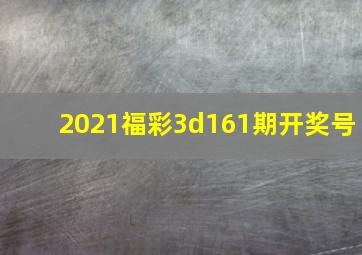 2021福彩3d161期开奖号